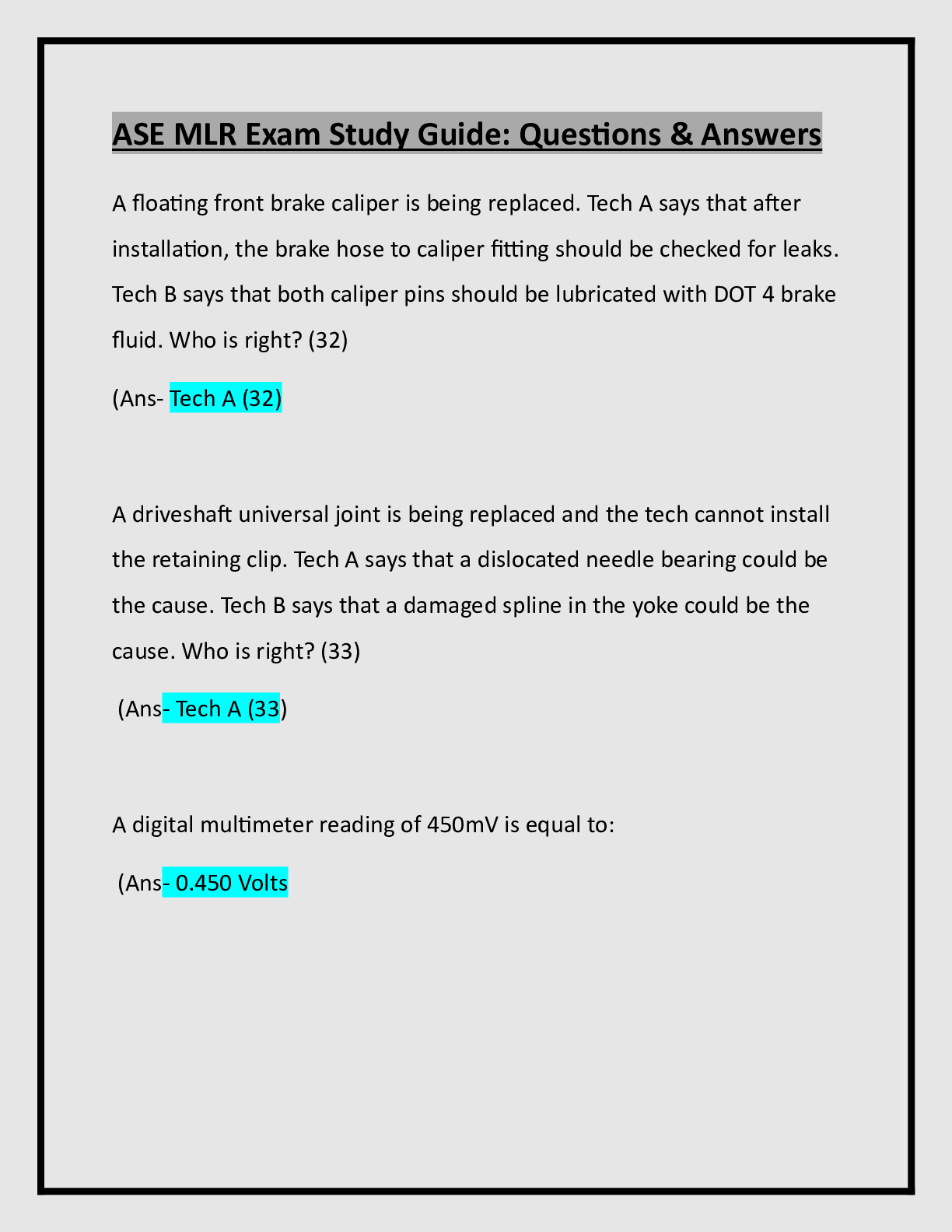 ASE MLR Exam Study Guide: Questions & Answers

A floating front brake caliper is being replaced. Tech A says that after installation, the brake hose to caliper fitting should be checked for leaks. Tech B says that both caliper pins should be lubricated with DOT 4 brake fluid. Who is right? (32)

(Ans- Tech A (32)

A driveshaft universal joint is being replaced and the tech cannot install the retaining clip. Tech A says that a dislocated needle bearing could be the cause. Tech B says that a damaged spline in the yoke could be the cause. Who is right? (33)

(Ans- Tech A (33)

A digital multimeter reading of 450mV is equal to:

(Ans- 0.450 Volts